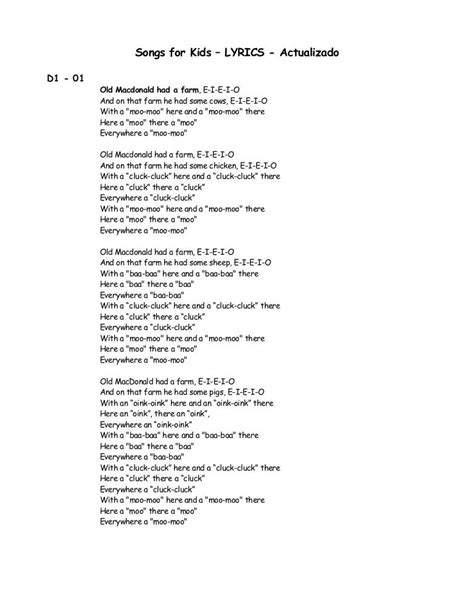 Songs for Kids – LYRICS - Actualizado

D1 - 01

Old Macdonald had a farm, E-I-E-I-O
And on that farm he had some cows, E-I-E-I-O
With a "moo-moo" here and a "moo-moo" there
Here a "moo" there a "moo"
Everywhere a "moo-moo"

Old Macdonald had a farm, E-I-E-I-O
And on that farm he had some chicken, E-I-E-I-O
With a "cluck-cluck" here and a "cluck-cluck" there
Here a "cluck" there a "cluck"
Everywhere a "cluck-cluck"
With a "moo-moo" here and a "moo-moo" there
Here a "moo" there a "moo"
Everywhere a "moo-moo"

Old Macdonald had a farm, E-I-E-I-O
And on that farm he had some sheep, E-I-E-I-O
With a "baa-baa" here and a "baa-baa" there
Here a "baa" there a "baa"
Everywhere a "baa-baa"
With a "cluck-cluck" here and a "cluck-cluck" there
Here a "cluck" there a "cluck"
Everywhere a "cluck-cluck"
With a "moo-moo" here and a "moo-moo" there
Here a "moo" there a "moo"
Everywhere a "moo-moo"

Old MacDonald had a farm, E-I-E-I-O
And on that farm he had some pigs, E-I-E-I-O
With an "oink-oink" here and an "oink-oink" there
Here an "oink", there an "oink",
Everywhere an "oink-oink"
With a "baa-baa" here and a "baa-baa" there
Here a "baa" there a "baa"
Everywhere a "baa-baa"
With a "cluck-cluck" here and a "cluck-cluck" there
Here a "cluck" there a "cluck"
Everywhere a "cluck-cluck"
With a "moo-moo" here and a "moo-moo" there
Here a "moo" there a "moo"
Everywhere a "moo-moo"